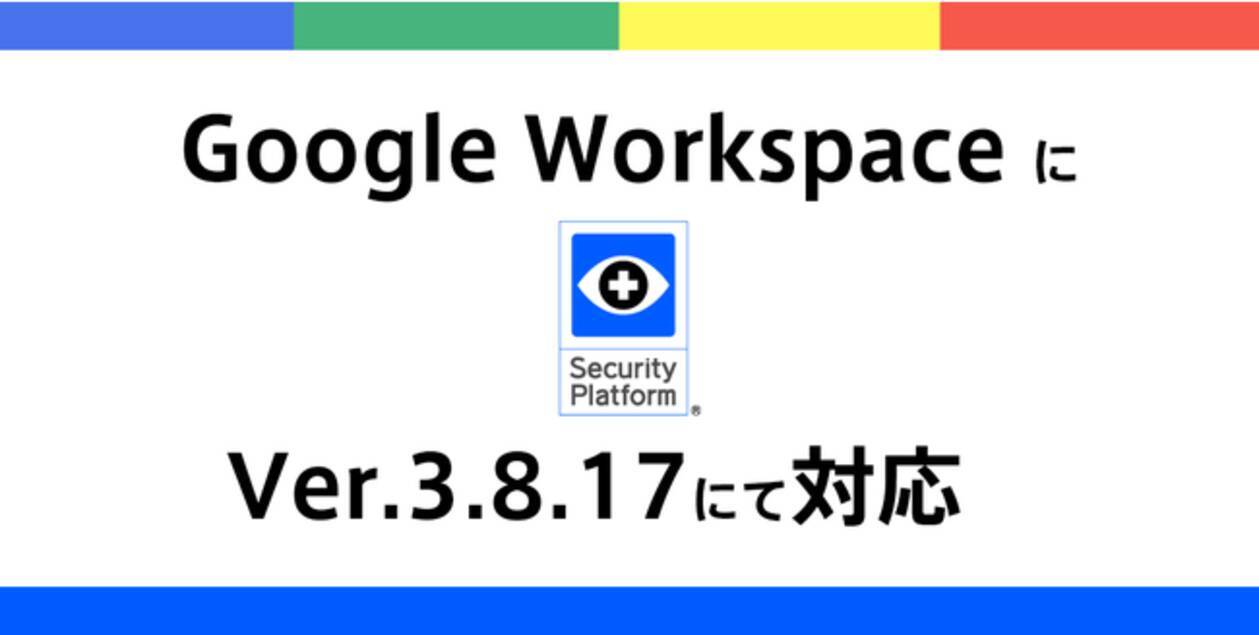 Google Workspace に

Security Platform ®

Ver.3.8.17にて対応